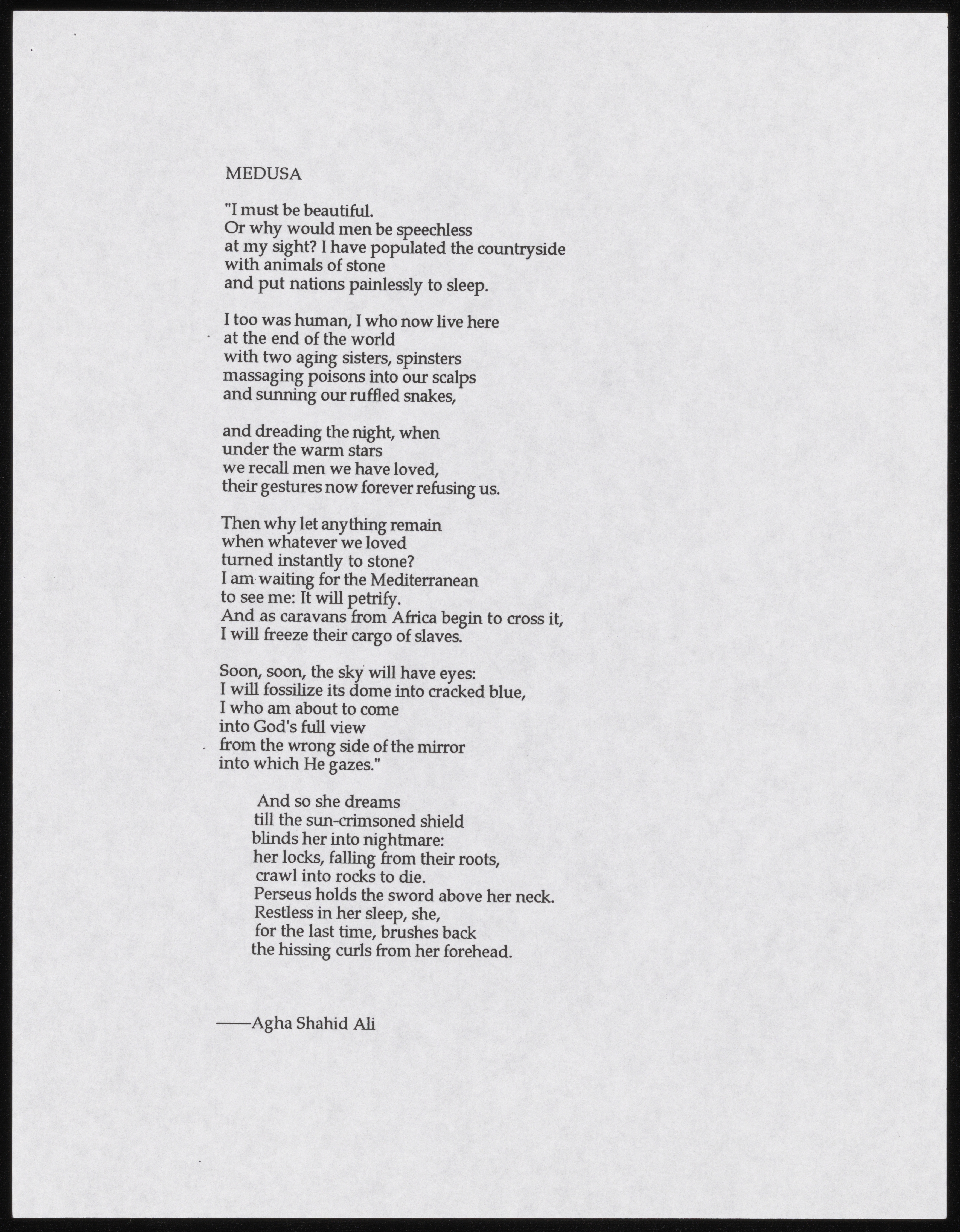 MEDUSA

"I must be beautiful.
Or why would men be speechless
at my sight? I have populated the countryside
with animals of stone
and put nations painlessly to sleep.

I too was human, I who now live here
at the end of the world
with two aging sisters, spinsters
massaging poisons into our scalps
and sunning our ruffled snakes,

and dreading the night, when
under the warm stars
we recall men we have loved,
their gestures now forever refusing us.

Then why let anything remain
when whatever we loved
turned instantly to stone?
I am waiting for the Mediterranean
to see me: It will petrify.
And as caravans from Africa begin to cross it,
I will freeze their cargo of slaves.

Soon, soon, the sky will have eyes:
I will fossilize its dome into cracked blue,
I who am about to come
into God's full view
from the wrong side of the mirror
into which He gazes."

And so she dreams
till the sun-crimsoned shield
blinds her into nightmare:
her locks, falling from their roots,
crawl into rocks to die.
Perseus holds the sword above her neck.
Restless in her sleep, she,
for the last time, brushes back
the hissing curls from her forehead.

——Agha Shahid Ali